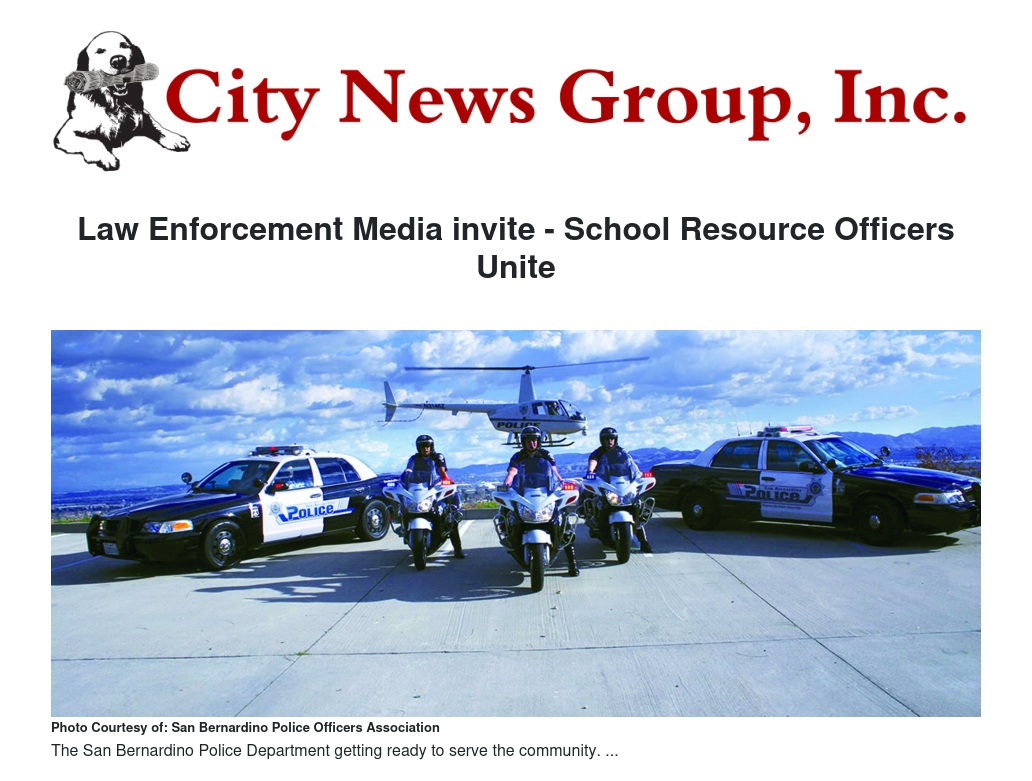 City News Group, Inc.

Law Enforcement Media invite - School Resource Officers Unite

Photo Courtesy of: San Bernardino Police Officers Association

The San Bernardino Police Department getting ready to serve the community. ...